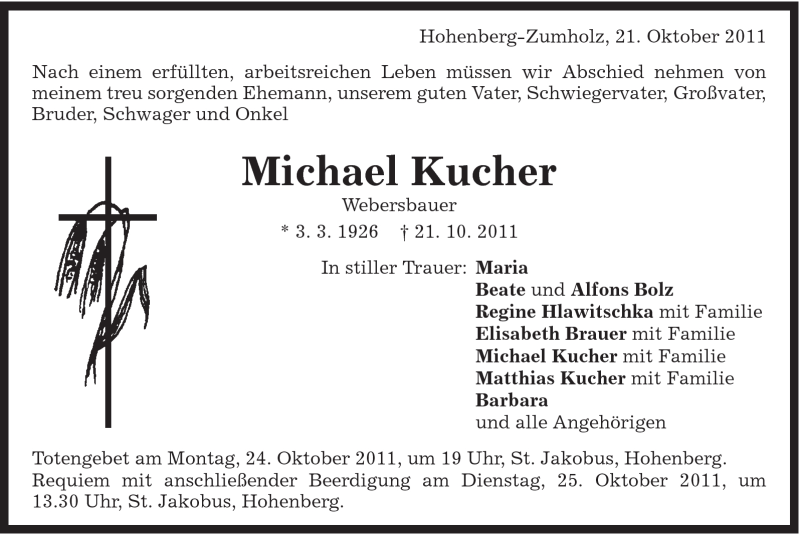 Hohenberg-Zumholz, 21. Oktober 2011

Nach einem erfüllten, arbeitsreichen Leben müssen wir Abschied nehmen von meinem treu sorgenden Ehemann, unserem guten Vater, Schwiegervater, Großvater, Bruder, Schwager und Onkel

Michael Kucher

Webersbauer

* 3. 3. 1926 † 21. 10. 2011

In stiller Trauer: Maria
Beate und Alfons Bolz
Regine Hlawitschka mit Familie
Elisabeth Brauer mit Familie
Michael Kucher mit Familie
Matthias Kucher mit Familie
Barbara
und alle Angehörigen

Totengebet am Montag, 24. Oktober 2011, um 19 Uhr, St. Jakobus, Hohenberg. Requiem mit anschließender Beerdigung am Dienstag, 25. Oktober 2011, um 13.30 Uhr, St. Jakobus, Hohenberg.